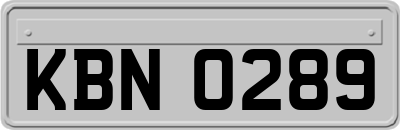 KBN 0289